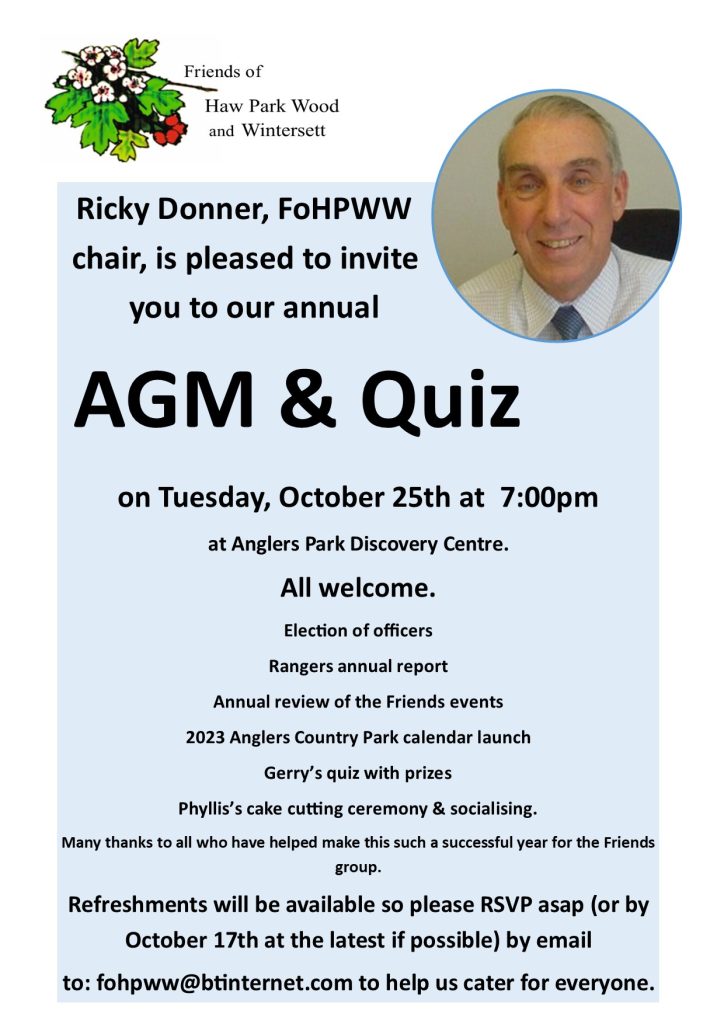 Friends of
Haw Park Wood
and Wintersett

Ricky Donner, FoHPWW chair, is pleased to invite you to our annual

AGM & Quiz

on Tuesday, October 25th at 7:00pm

at Anglers Park Discovery Centre.

All welcome.

Election of officers

Rangers annual report

Annual review of the Friends events

2023 Anglers Country Park calendar launch

Gerry's quiz with prizes

Phyllis's cake cutting ceremony & socialising.

Many thanks to all who have helped make this such a successful year for the Friends group.

Refreshments will be available so please RSVP asap (or by October 17th at the latest if possible) by email

to: fohpww@btinternet.com to help us cater for everyone.